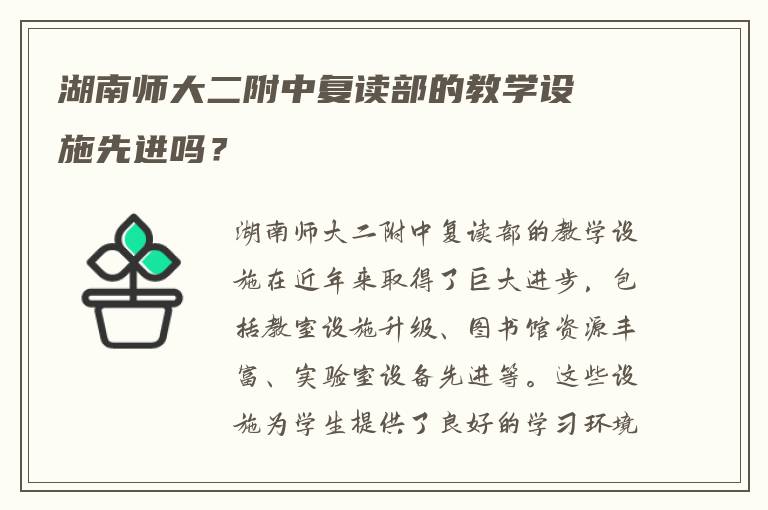 湖南师大二附中复读部的教学设施先进吗？

湖南师大二附中复读部的教学设施在近年来取得了巨大进步，包括教室设施升级、图书馆资源丰富、实验室设备先进等。这些设施为学生提供了良好的学习环境